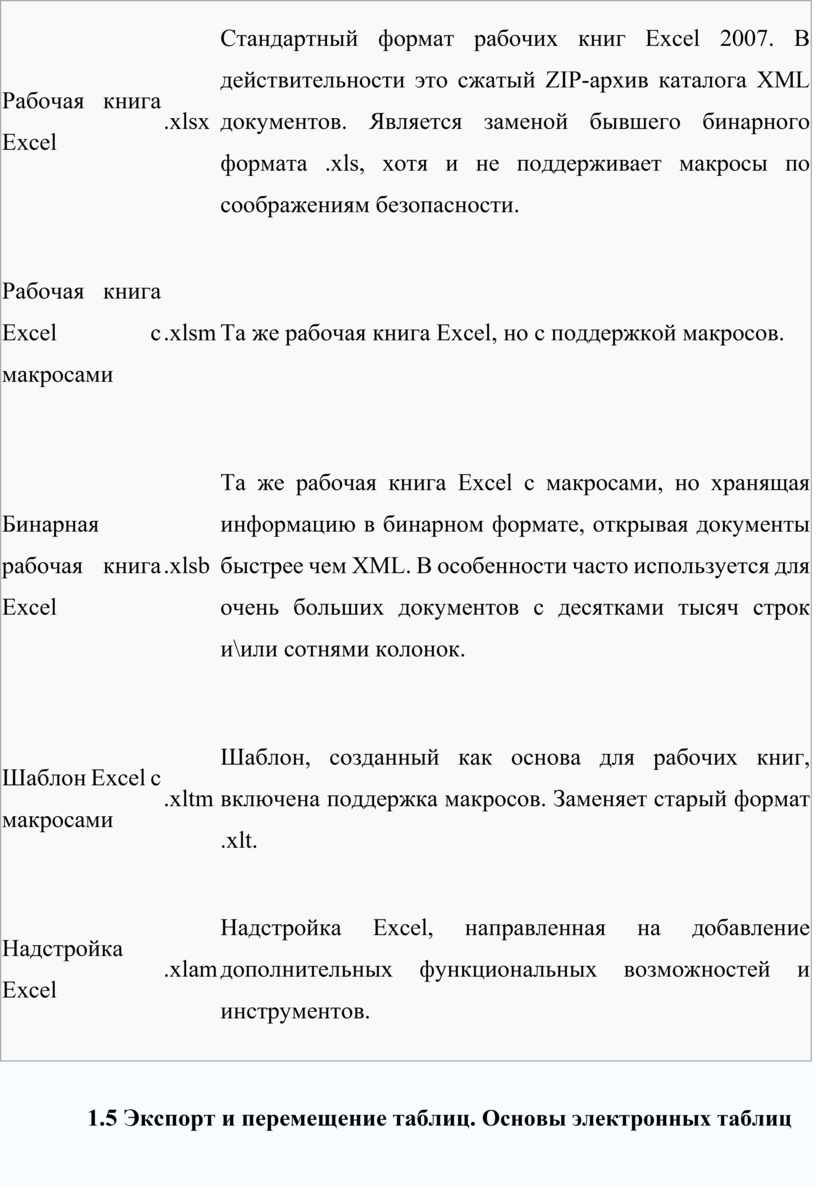 | | | |
|---|---|---|
| Рабочая книга Excel | .xlsx | Стандартный формат рабочих книг Excel 2007. В действительности это сжатый ZIP-архив каталога XML документов. Является заменой бывшего бинарного формата .xls, хотя и не поддерживает макросы по соображениям безопасности. |
| Рабочая книга Excel с макросами | .xlsm | Та же рабочая книга Excel, но с поддержкой макросов. |
| Бинарная рабочая книга Excel | .xlsb | Та же рабочая книга Excel с макросами, но хранящая информацию в бинарном формате, открывая документы быстрее чем XML. В особенности часто используется для очень больших документов с десятками тысяч строк и\или сотнями колонок. |
| Шаблон Excel с макросами | .xltm | Шаблон, созданный как основа для рабочих книг, включена поддержка макросов. Заменяет старый формат .xlt. |
| Надстройка Excel | .xlam | Надстройка Excel, направленная на добавление дополнительных функциональных возможностей и инструментов. |

1.5 Экспорт и перемещение таблиц. Основы электронных таблиц